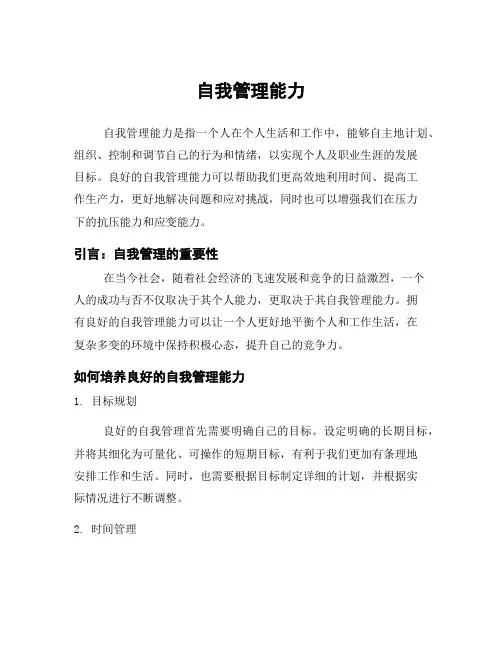 自我管理能力

自我管理能力是指一个人在个人生活和工作中，能够自主地计划、组织、控制和调节自己的行为和情绪，以实现个人及职业生涯的发展目标。良好的自我管理能力可以帮助我们更高效地利用时间、提高工作生产力，更好地解决问题和应对挑战，同时也可以增强我们在压力下的抗压能力和应变能力。

引言：自我管理的重要性

在当今社会，随着社会经济的飞速发展和竞争的日益激烈，一个人的成功与否不仅取决于其个人能力，更取决于其自我管理能力。拥有良好的自我管理能力可以让一个人更好地平衡个人和工作生活，在复杂多变的环境中保持积极心态，提升自己的竞争力。

如何培养良好的自我管理能力

1. 目标规划

良好的自我管理首先需要明确自己的目标。设定明确的长期目标，并将其细化为可量化、可操作的短期目标，有利于我们更加有条理地安排工作和生活。同时，也需要根据目标制定详细的计划，并根据实际情况进行不断调整。

2. 时间管理